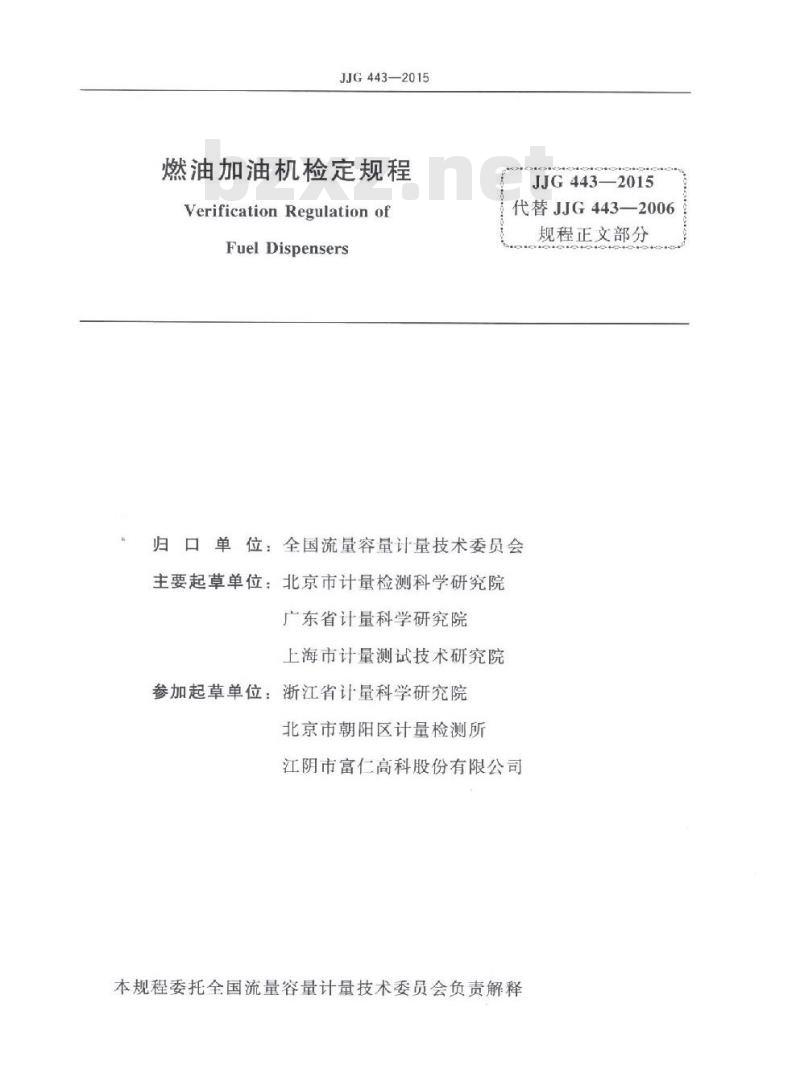 JJG 443—2015

燃油加油机检定规程

Verification Regulation of

Fuel Dispensers

bzxz.net

JJG 443—2015
代替 JJG 443—2006
规程正文部分

归 口 单 位：全国流量容量计量技术委员会

主要起草单位：北京市计量检测科学研究院

广东省计量科学研究院

上海市计量测试技术研究院

参加起草单位：浙江省计量科学研究院

北京市朝阳区计量检测所

江阴市富仁高科股份有限公司

本规程委托全国流量容量计量技术委员会负责解释